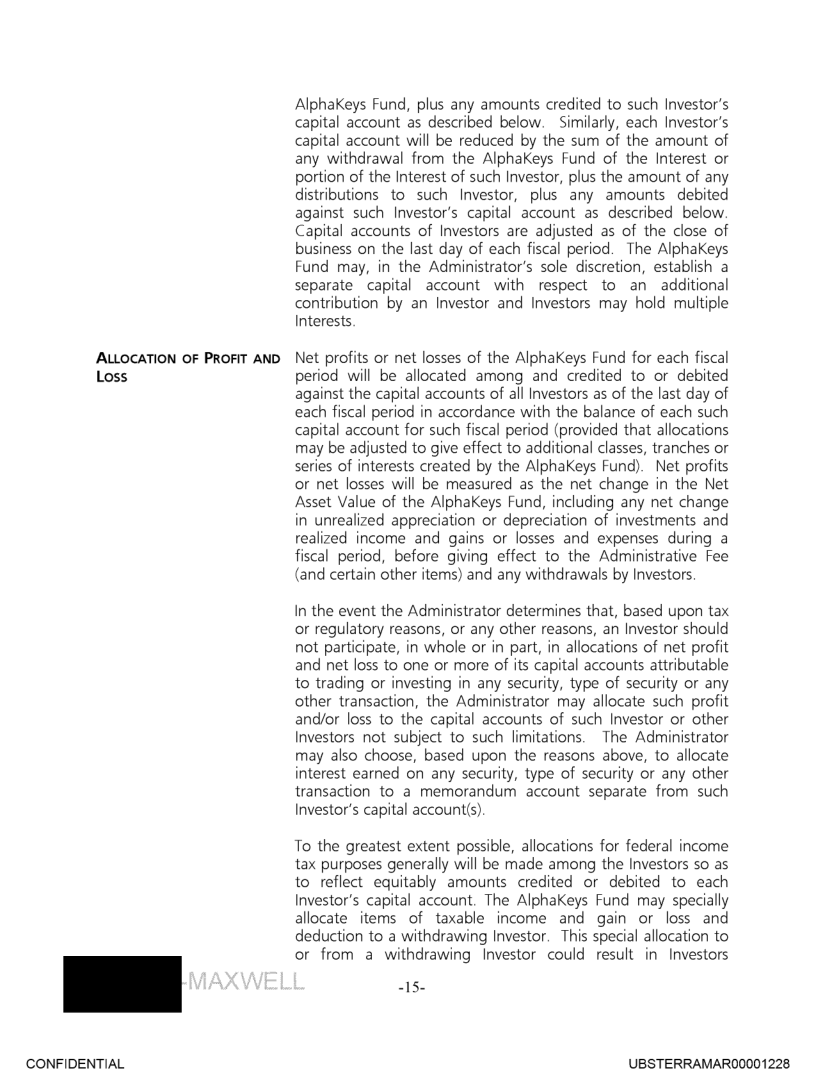 AlphaKeys Fund, plus any amounts credited to such Investor's capital account as described below. Similarly, each Investor's capital account will be reduced by the sum of the amount of any withdrawal from the AlphaKeys Fund of the Interest or portion of the Interest of such Investor, plus the amount of any distributions to such Investor, plus any amounts debited against such Investor's capital account as described below. Capital accounts of Investors are adjusted as of the close of business on the last day of each fiscal period. The AlphaKeys Fund may, in the Administrator's sole discretion, establish a separate capital account with respect to an additional contribution by an Investor and Investors may hold multiple Interests.

ALLOCATION OF PROFIT AND LOSS

Net profits or net losses of the AlphaKeys Fund for each fiscal period will be allocated among and credited to or debited against the capital accounts of all Investors as of the last day of each fiscal period in accordance with the balance of each such capital account for such fiscal period (provided that allocations may be adjusted to give effect to additional classes, tranches or series of interests created by the AlphaKeys Fund). Net profits or net losses will be measured as the net change in the Net Asset Value of the AlphaKeys Fund, including any net change in unrealized appreciation or depreciation of investments and realized income and gains or losses and expenses during a fiscal period, before giving effect to the Administrative Fee (and certain other items) and any withdrawals by Investors.

In the event the Administrator determines that, based upon tax or regulatory reasons, or any other reasons, an Investor should not participate, in whole or in part, in allocations of net profit and net loss to one or more of its capital accounts attributable to trading or investing in any security, type of security or any other transaction, the Administrator may allocate such profit and/or loss to the capital accounts of such Investor or other Investors not subject to such limitations. The Administrator may also choose, based upon the reasons above, to allocate interest earned on any security, type of security or any other transaction to a memorandum account separate from such Investor's capital account(s).

To the greatest extent possible, allocations for federal income tax purposes generally will be made among the Investors so as to reflect equitably amounts credited or debited to each Investor's capital account. The AlphaKeys Fund may specially allocate items of taxable income and gain or loss and deduction to a withdrawing Investor. This special allocation to or from a withdrawing Investor could result in Investors

-MAXWELL

-15-

CONFIDENTIAL

UBSTERRAMAR00001228